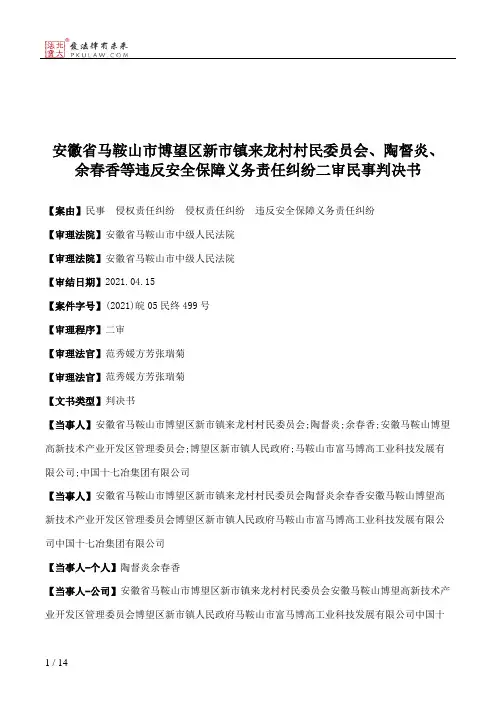 北大法宝 发法律有未来 PKULAW.COM

安徽省马鞍山市博望区新市镇来龙村村民委员会、陶督炎、余春香等违反安全保障义务责任纠纷二审民事判决书

【案由】民事　侵权责任纠纷　侵权责任纠纷　违反安全保障义务责任纠纷

【审理法院】安徽省马鞍山市中级人民法院

【审理法院】安徽省马鞍山市中级人民法院

【审结日期】2021.04.15

【案件字号】(2021)皖05民终499号

【审理程序】二审

【审理法官】范秀媛方芳张瑞菊

【审理法官】范秀媛方芳张瑞菊

【文书类型】判决书

【当事人】安徽省马鞍山市博望区新市镇来龙村村民委员会;陶督炎;余春香;安徽马鞍山博望高新技术产业开发区管理委员会;博望区新市镇人民政府;马鞍山市富马博高工业科技发展有限公司;中国十七冶集团有限公司

【当事人】安徽省马鞍山市博望区新市镇来龙村村民委员会陶督炎余春香安徽马鞍山博望高新技术产业开发区管理委员会博望区新市镇人民政府马鞍山市富马博高工业科技发展有限公司中国十七冶集团有限公司

【当事人-个人】陶督炎余春香

【当事人-公司】安徽省马鞍山市博望区新市镇来龙村村民委员会安徽马鞍山博望高新技术产业开发区管理委员会博望区新市镇人民政府马鞍山市富马博高工业科技发展有限公司中国十

1 / 14